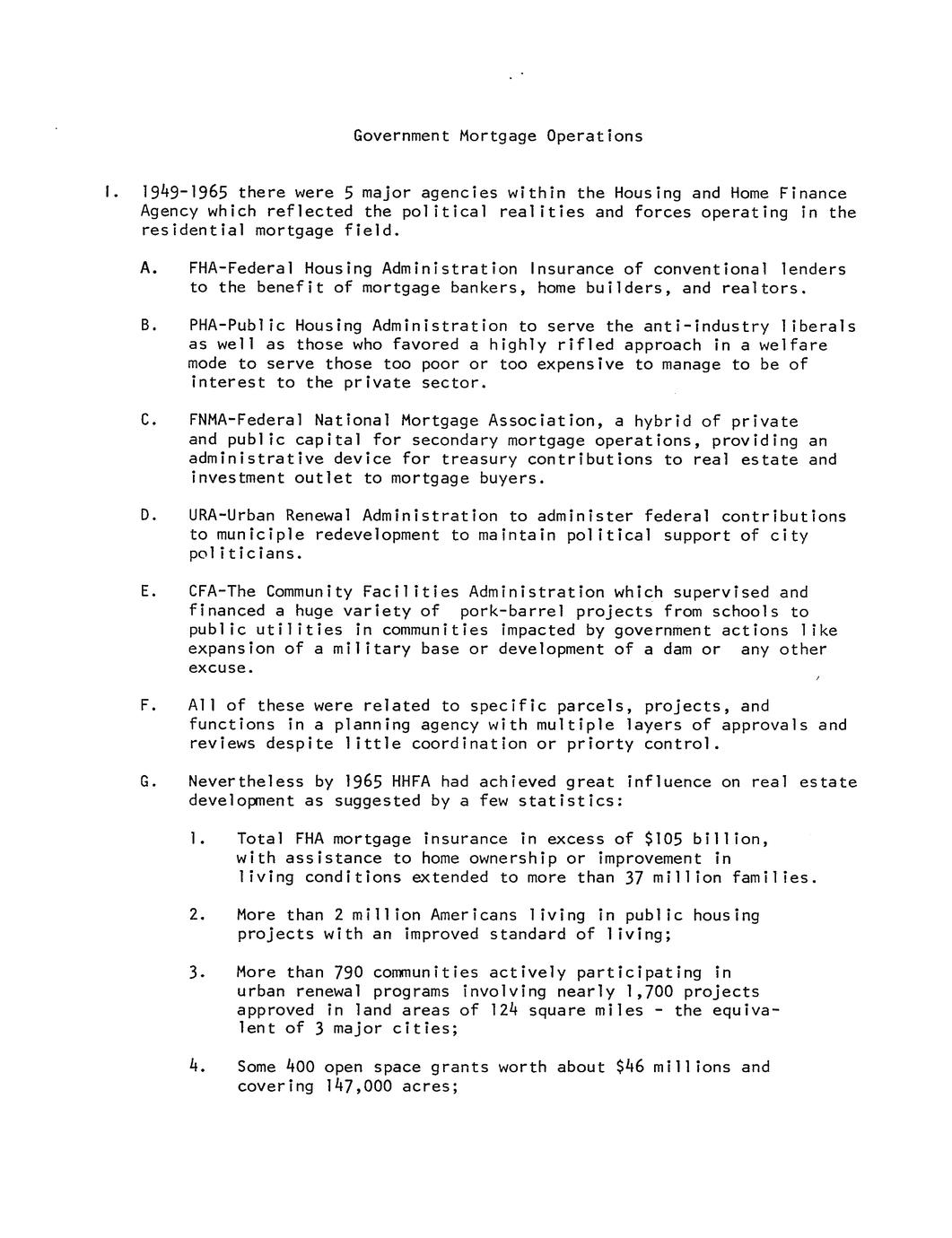 Government Mortgage Operations

I. 1949-1965 there were 5 major agencies within the Housing and Home Finance Agency which reflected the political realities and forces operating in the residential mortgage field.

A. FHA-Federal Housing Administration Insurance of conventional lenders to the benefit of mortgage bankers, home builders, and realtors.

B. PHA-Public Housing Administration to serve the anti-industry liberals as well as those who favored a highly rifled approach in a welfare mode to serve those too poor or too expensive to manage to be of interest to the private sector.

C. FNMA-Federal National Mortgage Association, a hybrid of private and public capital for secondary mortgage operations, providing an administrative device for treasury contributions to real estate and investment outlet to mortgage buyers.

D. URA-Urban Renewal Administration to administer federal contributions to municiple redevelopment to maintain political support of city politicians.

E. CFA-The Community Facilities Administration which supervised and financed a huge variety of pork-barrel projects from schools to public utilities in communities impacted by government actions like expansion of a military base or development of a dam or any other excuse.

F. All of these were related to specific parcels, projects, and functions in a planning agency with multiple layers of approvals and reviews despite little coordination or priorty control.

G. Nevertheless by 1965 HHFA had achieved great influence on real estate development as suggested by a few statistics:

1. Total FHA mortgage insurance in excess of $105 billion, with assistance to home ownership or improvement in living conditions extended to more than 37 million families.

2. More than 2 million Americans living in public housing projects with an improved standard of living;

3. More than 790 communities actively participating in urban renewal programs involving nearly 1,700 projects approved in land areas of 124 square miles - the equivalent of 3 major cities;

4. Some 400 open space grants worth about $46 millions and covering 147,000 acres;